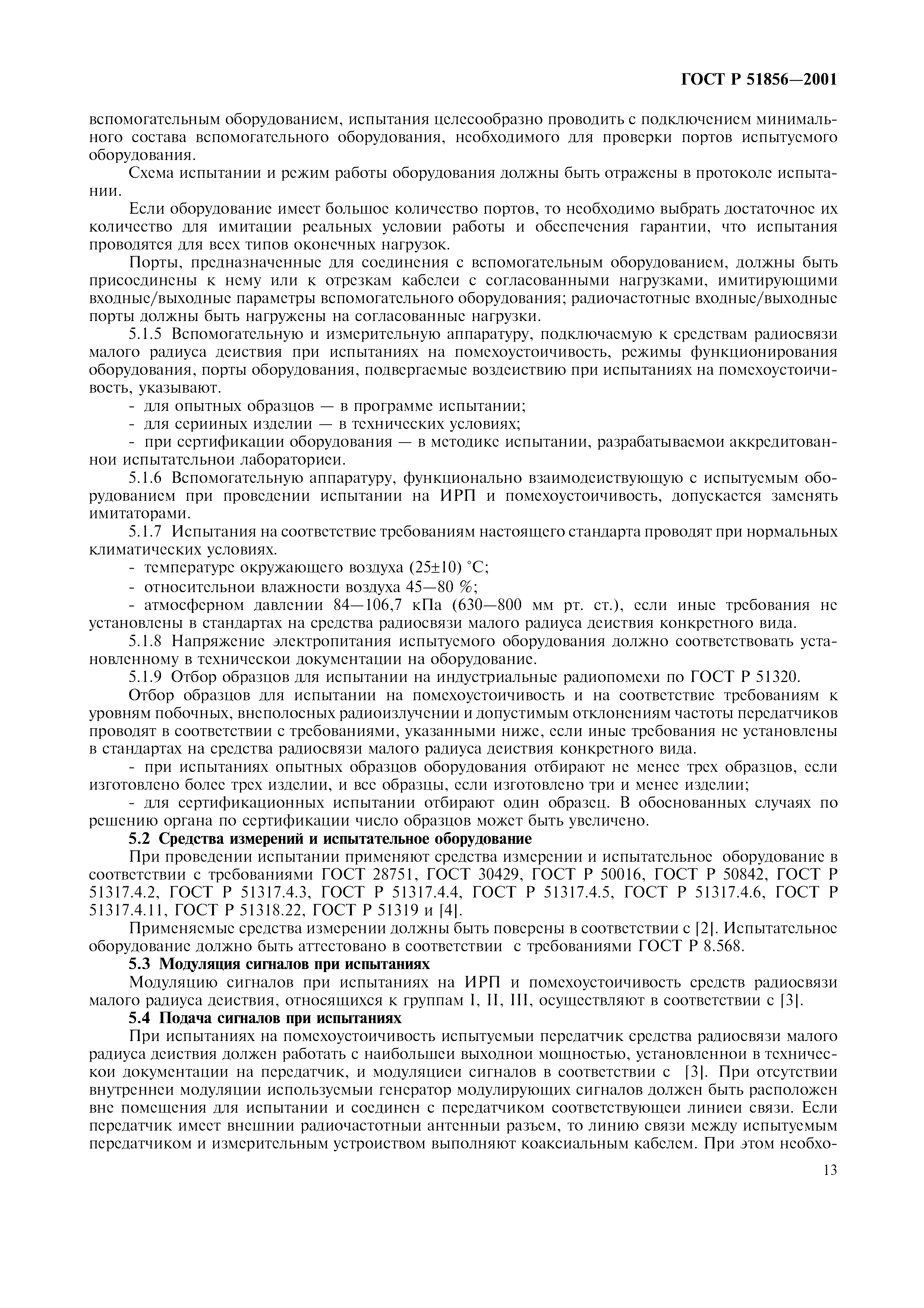 ГОСТ Р 51856—2001

вспомогательным оборудованием, испытания целесообразно проводить с подключением минимального состава вспомогательного оборудования, необходимого для проверки портов испытуемого оборудования.

Схема испытании и режим работы оборудования должны быть отражены в протоколе испытании.

Если оборудование имеет большое количество портов, то необходимо выбрать достаточное их количество для имитации реальных условии работы и обеспечения гарантии, что испытания проводятся для всех типов оконечных нагрузок.

Порты, предназначенные для соединения с вспомогательным оборудованием, должны быть присоединены к нему или к отрезкам кабелеи с согласованными нагрузками, имитирующими входные/выходные параметры вспомогательного оборудования; радиочастотные входные/выходные порты должны быть нагружены на согласованные нагрузки.

5.1.5 Вспомогательную и измерительную аппаратуру, подключаемую к средствам радиосвязи малого радиуса деиствия при испытаниях на помехоустоичивость, режимы функционирования оборудования, порты оборудования, подвергаемые воздеиствию при испытаниях на помехоустоичивость, указывают.

- для опытных образцов — в программе испытании;

- для серииных изделии — в технических условиях;

- при сертификации оборудования — в методике испытании, разрабатываемои аккредитованнои испытательнои лабораториеи.

5.1.6 Вспомогательную аппаратуру, функционально взаимодеиствующую с испытуемым оборудованием при проведении испытании на ИРП и помехоустоичивость, допускается заменять имитаторами.

5.1.7 Испытания на соответствие требованиям настоящего стандарта проводят при нормальных климатических условиях.

- температуре окружающего воздуха (25±10) °С;

- относительнои влажности воздуха 45—80 %;

- атмосферном давлении 84—106,7 кПа (630—800 мм рт. ст.), если иные требования не установлены в стандартах на средства радиосвязи малого радиуса деиствия конкретного вида.

5.1.8 Напряжение электропитания испытуемого оборудования должно соответствовать установленному в техническои документации на оборудование.

5.1.9 Отбор образцов для испытании на индустриальные радиопомехи по ГОСТ Р 51320.

Отбор образцов для испытании на помехоустоичивость и на соответствие требованиям к уровням побочных, внеполосных радиоизлучении и допустимым отклонениям частоты передатчиков проводят в соответствии с требованиями, указанными ниже, если иные требования не установлены в стандартах на средства радиосвязи малого радиуса деиствия конкретного вида.

- при испытаниях опытных образцов оборудования отбирают не менее трех образцов, если изготовлено более трех изделии, и все образцы, если изготовлено три и менее изделии;

- для сертификационных испытании отбирают один образец. В обоснованных случаях по решению органа по сертификации число образцов может быть увеличено.

5.2 Средства измерений и испытательное оборудование

При проведении испытании применяют средства измерении и испытательное оборудование в соответствии с требованиями ГОСТ 28751, ГОСТ 30429, ГОСТ Р 50016, ГОСТ Р 50842, ГОСТ Р 51317.4.2, ГОСТ Р 51317.4.3, ГОСТ Р 51317.4.4, ГОСТ Р 51317.4.5, ГОСТ Р 51317.4.6, ГОСТ Р 51317.4.11, ГОСТ Р 51318.22, ГОСТ Р 51319 и [4].

Применяемые средства измерении должны быть поверены в соответствии с [2]. Испытательное оборудование должно быть аттестовано в соответствии с требованиями ГОСТ Р 8.568.

5.3 Модуляция сигналов при испытаниях

Модуляцию сигналов при испытаниях на ИРП и помехоустоичивость средств радиосвязи малого радиуса деиствия, относящихся к группам I, II, III, осуществляют в соответствии с [3].

5.4 Подача сигналов при испытаниях

При испытаниях на помехоустоичивость испытуемыи передатчик средства радиосвязи малого радиуса деиствия должен работать с наибольшеи выходнои мощностью, установленнои в техническои документации на передатчик, и модуляциеи сигналов в соответствии с [3]. При отсутствии внутреннеи модуляции используемыи генератор модулирующих сигналов должен быть расположен вне помещения для испытании и соединен с передатчиком соответствующеи линиеи связи. Если передатчик имеет внешнии радиочастотныи антенныи разъем, то линию связи между испытуемым передатчиком и измерительным устроиством выполняют коаксиальным кабелем. При этом необхо-

13